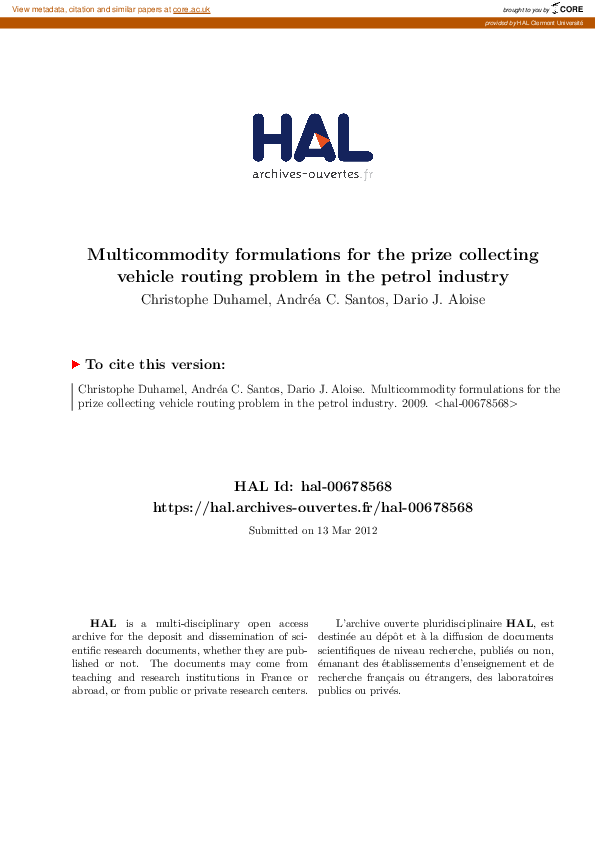 View metadata, citation and similar papers at core.ac.uk

brought to you by CORE

provided by HAL Clermont Université

HAL
archives-ouvertes.fr

Multicommodity formulations for the prize collecting vehicle routing problem in the petrol industry
Christophe Duhamel, Andréa C. Santos, Dario J. Aloise

To cite this version:

Christophe Duhamel, Andréa C. Santos, Dario J. Aloise. Multicommodity formulations for the prize collecting vehicle routing problem in the petrol industry. 2009. <hal-00678568>

HAL Id: hal-00678568
https://hal.archives-ouvertes.fr/hal-00678568

Submitted on 13 Mar 2012

HAL is a multi-disciplinary open access archive for the deposit and dissemination of scientific research documents, whether they are published or not. The documents may come from teaching and research institutions in France or abroad, or from public or private research centers.

L'archive ouverte pluridisciplinaire HAL, est destinée au dépôt et à la diffusion de documents scientifiques de niveau recherche, publiés ou non, émanant des établissements d'enseignement et de recherche français ou étrangers, des laboratoires publics ou privés.